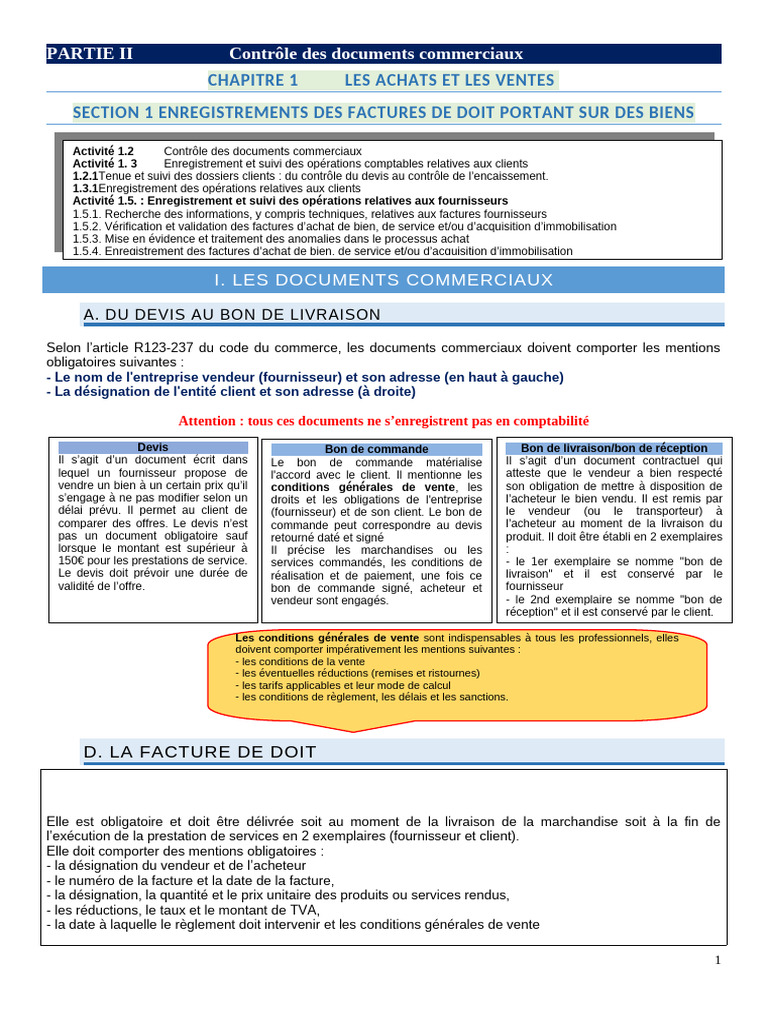 PARTIE II Contrôle des documents commerciaux

CHAPITRE 1 LES ACHATS ET LES VENTES

SECTION 1 ENREGISTREMENTS DES FACTURES DE DOIT PORTANT SUR DES BIENS

Activité 1.2 Contrôle des documents commerciaux
Activité 1. 3 Enregistrement et suivi des opérations comptables relatives aux clients
1.2.1Tenue et suivi des dossiers clients : du contrôle du devis au contrôle de l'encaissement.
1.3.1Enregistrement des opérations relatives aux clients
Activité 1.5. : Enregistrement et suivi des opérations relatives aux fournisseurs
1.5.1. Recherche des informations, y compris techniques, relatives aux factures fournisseurs
1.5.2. Vérification et validation des factures d'achat de bien, de service et/ou d'acquisition d'immobilisation
1.5.3. Mise en évidence et traitement des anomalies dans le processus achat
1.5.4. Enregistrement des factures d'achat de bien, de service et/ou d'acquisition d'immobilisation

I. LES DOCUMENTS COMMERCIAUX

A. DU DEVIS AU BON DE LIVRAISON

Selon l'article R123-237 du code du commerce, les documents commerciaux doivent comporter les mentions obligatoires suivantes :
- Le nom de l'entreprise vendeur (fournisseur) et son adresse (en haut à gauche)
- La désignation de l'entité client et son adresse (à droite)

Attention : tous ces documents ne s'enregistrent pas en comptabilité

Devis
Il s'agit d'un document écrit dans lequel un fournisseur propose de vendre un bien à un certain prix qu'il s'engage à ne pas modifier selon un délai prévu. Il permet au client de comparer des offres. Le devis n'est pas un document obligatoire sauf lorsque le montant est supérieur à 150€ pour les prestations de service. Le devis doit prévoir une durée de validité de l'offre.

Bon de commande
Le bon de commande matérialise l'accord avec le client. Il mentionne les conditions générales de vente, les droits et les obligations de l'entreprise (fournisseur) et de son client. Le bon de commande peut correspondre au devis retourné daté et signé
Il précise les marchandises ou les services commandés, les conditions de réalisation et de paiement, une fois ce bon de commande signé, acheteur et vendeur sont engagés.

Bon de livraison/bon de réception
Il s'agit d'un document contractuel qui atteste que le vendeur a bien respecté son obligation de mettre à disposition de l'acheteur le bien vendu. Il est remis par le vendeur (ou le transporteur) à l'acheteur au moment de la livraison du produit. Il doit être établi en 2 exemplaires :
- le 1er exemplaire se nomme "bon de livraison" et il est conservé par le fournisseur
- le 2nd exemplaire se nomme "bon de réception" et il est conservé par le client.

Les conditions générales de vente sont indispensables à tous les professionnels, elles doivent comporter impérativement les mentions suivantes :
- les conditions de la vente
- les éventuelles réductions (remises et ristournes)
- les tarifs applicables et leur mode de calcul
- les conditions de règlement, les délais et les sanctions.

D. LA FACTURE DE DOIT

Elle est obligatoire et doit être délivrée soit au moment de la livraison de la marchandise soit à la fin de l'exécution de la prestation de services en 2 exemplaires (fournisseur et client).
Elle doit comporter des mentions obligatoires :
- la désignation du vendeur et de l'acheteur
- le numéro de la facture et la date de la facture,
- la désignation, la quantité et le prix unitaire des produits ou services rendus,
- les réductions, le taux et le montant de TVA,
- la date à laquelle le règlement doit intervenir et les conditions générales de vente

1